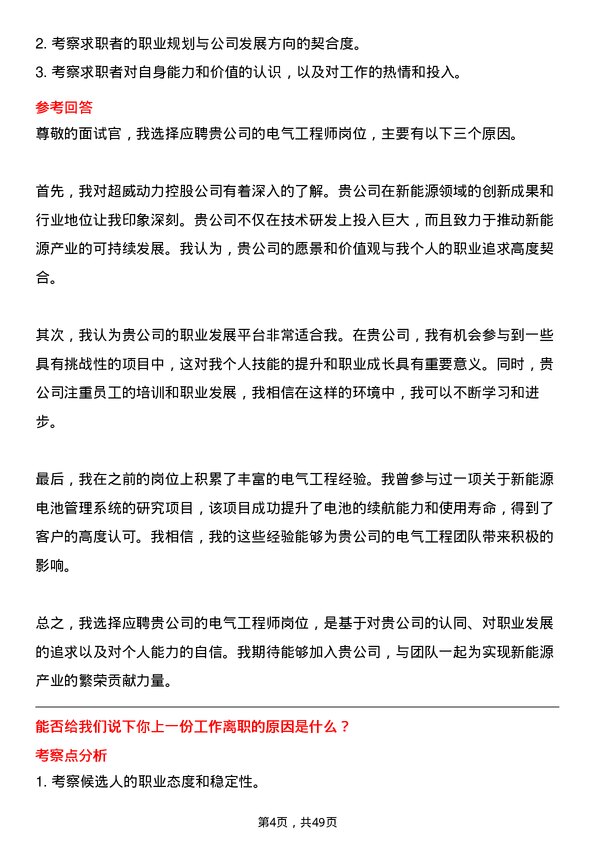 2. 考察求职者的职业规划与公司发展方向的契合度。
3. 考察求职者对自身能力和价值的认识，以及对工作的热情和投入。

参考回答
尊敬的面试官，我选择应聘贵公司的电气工程师岗位，主要有以下三个原因。

首先，我对超威动力控股公司有着深入的了解。贵公司在新能源领域的创新成果和行业地位让我印象深刻。贵公司不仅在技术研发上投入巨大，而且致力于推动新能源产业的可持续发展。我认为，贵公司的愿景和价值观与我个人的职业追求高度契合。

其次，我认为贵公司的职业发展平台非常适合我。在贵公司，我有机会参与到一些具有挑战性的项目中，这对我个人技能的提升和职业成长具有重要意义。同时，贵公司注重员工的培训和职业发展，我相信在这样的环境中，我可以不断学习和进步。

最后，我在之前的岗位上积累了丰富的电气工程经验。我曾参与过一项关于新能源电池管理系统的研究项目，该项目成功提升了电池的续航能力和使用寿命，得到了客户的高度认可。我相信，我的这些经验能够为贵公司的电气工程团队带来积极的影响。

总之，我选择应聘贵公司的电气工程师岗位，是基于对贵公司的认同、对职业发展的追求以及对个人能力的自信。我期待能够加入贵公司，与团队一起为实现新能源产业的繁荣贡献力量。

能否给我们说下你上一份工作离职的原因是什么？
考察点分析
1. 考察候选人的职业态度和稳定性。

第4页，共49页